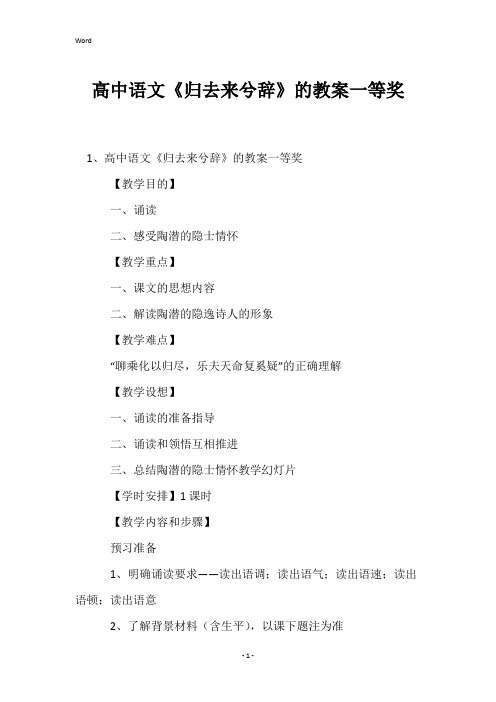 Word

高中语文《归去来兮辞》的教案一等奖

1、高中语文《归去来兮辞》的教案一等奖

【教学目的】

一、诵读

二、感受陶潜的隐士情怀

【教学重点】

一、课文的思想内容

二、解读陶潜的隐逸诗人的形象

【教学难点】

“聊乘化以归尽，乐夫天命复奚疑”的正确理解

【教学设想】

一、诵读的准备指导

二、诵读和领悟互相推进

三、总结陶潜的隐士情怀教学幻灯片

【学时安排】1 课时

【教学内容和步骤】

预习准备

1、明确诵读要求——读出语调；读出语气；读出语速；读出语顿；读出语意

2、了解背景材料（含生平），以课下题注为准

- 1 -